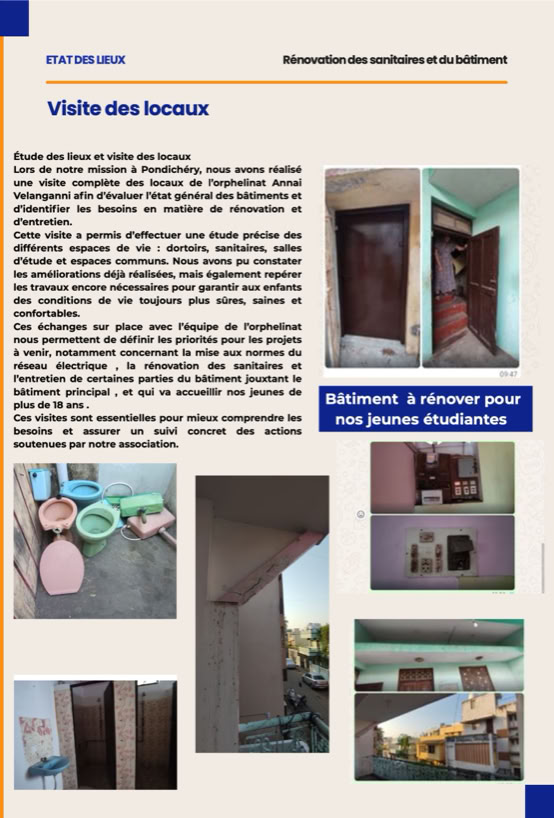 ETAT DES LIEUX

Rénovation des sanitaires et du bâtiment

Visite des locaux

Étude des lieux et visite des locaux
Lors de notre mission à Pondichéry, nous avons réalisé une visite complète des locaux de l'orphelinat Annai Velanganni afin d'évaluer l'état général des bâtiments et d'identifier les besoins en matière de rénovation et d'entretien.
Cette visite a permis d'effectuer une étude précise des différents espaces de vie : dortoirs, sanitaires, salles d'étude et espaces communs. Nous avons pu constater les améliorations déjà réalisées, mais également repérer les travaux encore nécessaires pour garantir aux enfants des conditions de vie toujours plus sûres, saines et confortables.
Ces échanges sur place avec l'équipe de l'orphelinat nous permettent de définir les priorités pour les projets à venir, notamment concernant la mise aux normes du réseau électrique , la rénovation des sanitaires et l'entretien de certaines parties du bâtiment jouxtant le bâtiment principal , et qui va accueillir nos jeunes de plus de 18 ans .
Ces visites sont essentielles pour mieux comprendre les besoins et assurer un suivi concret des actions soutenues par notre association.

09:47

Bâtiment à rénover pour nos jeunes étudiantes